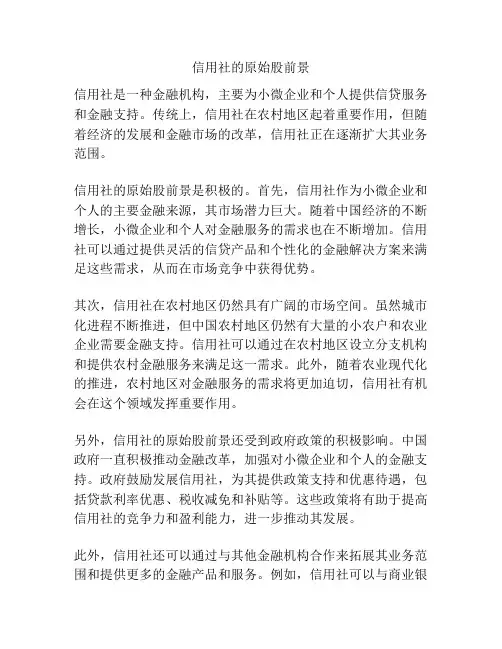 信用社的原始股前景

信用社是一种金融机构，主要为小微企业和个人提供信贷服务和金融支持。传统上，信用社在农村地区起着重要作用，但随着经济的发展和金融市场的改革，信用社正在逐渐扩大其业务范围。

信用社的原始股前景是积极的。首先，信用社作为小微企业和个人的主要金融来源，其市场潜力巨大。随着中国经济的不断增长，小微企业和个人对金融服务的需求也在不断增加。信用社可以通过提供灵活的信贷产品和个性化的金融解决方案来满足这些需求，从而在市场竞争中获得优势。

其次，信用社在农村地区仍然具有广阔的市场空间。虽然城市化进程不断推进，但中国农村地区仍然有大量的小农户和农业企业需要金融支持。信用社可以通过在农村地区设立分支机构和提供农村金融服务来满足这一需求。此外，随着农业现代化的推进，农村地区对金融服务的需求将更加迫切，信用社有机会在这个领域发挥重要作用。

另外，信用社的原始股前景还受到政府政策的积极影响。中国政府一直积极推动金融改革，加强对小微企业和个人的金融支持。政府鼓励发展信用社，为其提供政策支持和优惠待遇，包括贷款利率优惠、税收减免和补贴等。这些政策将有助于提高信用社的竞争力和盈利能力，进一步推动其发展。

此外，信用社还可以通过与其他金融机构合作来拓展其业务范围和提供更多的金融产品和服务。例如，信用社可以与商业银